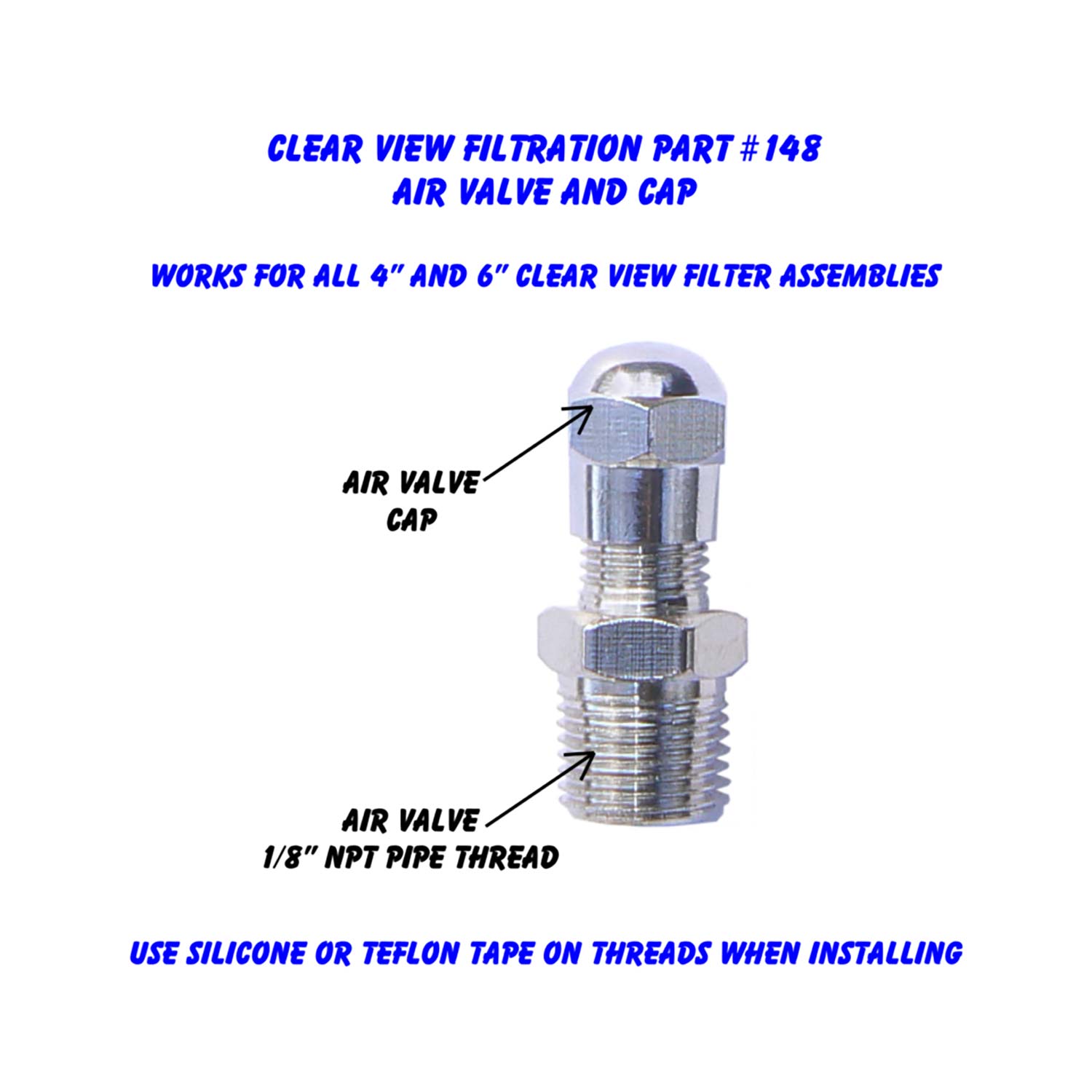 CLEAR VIEW FILTRATION PART #148
AIR VALVE AND CAP

WORKS FOR ALL 4" AND 6" CLEAR VIEW FILTER ASSEMBLIES

AIR VALVE
CAP

AIR VALVE
1/8" NPT PIPE THREAD

USE SILICONE OR TEFLON TAPE ON THREADS WHEN INSTALLING